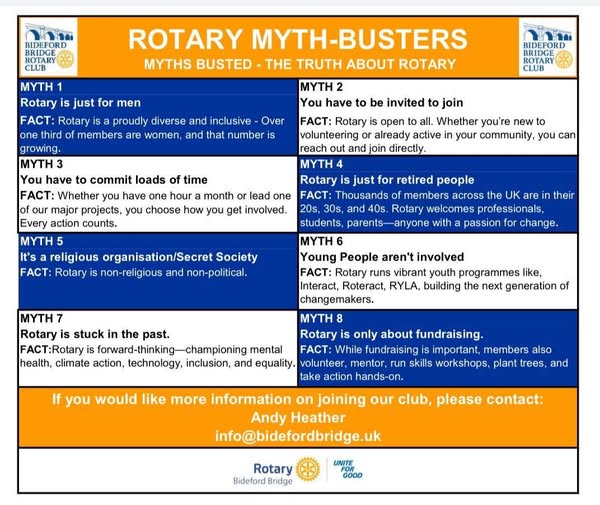 BIDEFORD BRIDGE ROTARY CLUB

ROTARY MYTH-BUSTERS

MYTHS BUSTED - THE TRUTH ABOUT ROTARY

BIDEFORD BRIDGE ROTARY CLUB

MYTH 1
Rotary is just for men
FACT: Rotary is a proudly diverse and inclusive - Over one third of members are women, and that number is growing.

MYTH 2
You have to be invited to join
FACT: Rotary is open to all. Whether you're new to volunteering or already active in your community, you can reach out and join directly.

MYTH 3
You have to commit loads of time
FACT: Whether you have one hour a month or lead one of our major projects, you choose how you get involved. Every action counts.

MYTH 4
Rotary is just for retired people
FACT: Thousands of members across the UK are in their 20s, 30s, and 40s. Rotary welcomes professionals, students, parents—anyone with a passion for change.

MYTH 5
It's a religious organisation/Secret Society
FACT: Rotary is non-religious and non-political.

MYTH 6
Young People aren't involved
FACT: Rotary runs vibrant youth programmes like, Interact, Roteract, RYLA, building the next generation of changemakers.

MYTH 7
Rotary is stuck in the past.
FACT:Rotary is forward-thinking—championing mental health, climate action, technology, inclusion, and equality.

MYTH 8
Rotary is only about fundraising.
FACT: While fundraising is important, members also volunteer, mentor, run skills workshops, plant trees, and take action hands-on.

If you would like more information on joining our club, please contact:
Andy Heather
info@bidefordbridge.uk

Rotary
Bideford Bridge
UNITE FOR GOOD